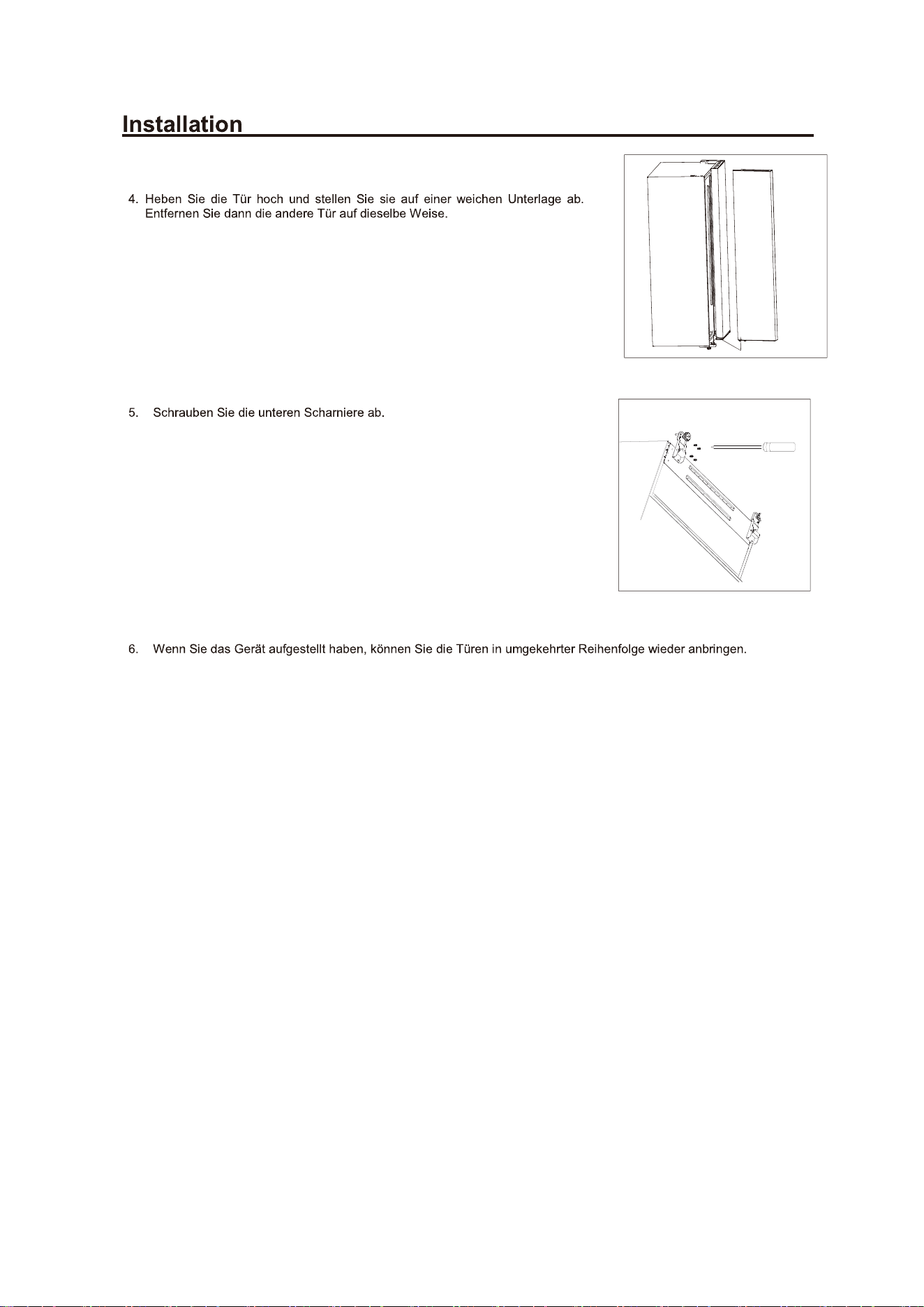 Installation

4. Heben Sie die Tür hoch und stellen Sie sie auf einer weichen Unterlage ab. Entfernen Sie dann die andere Tür auf dieselbe Weise.

5. Schrauben Sie die unteren Scharniere ab.

6. Wenn Sie das Gerät aufgestellt haben, können Sie die Türen in umgekehrter Reihenfolge wieder anbringen.